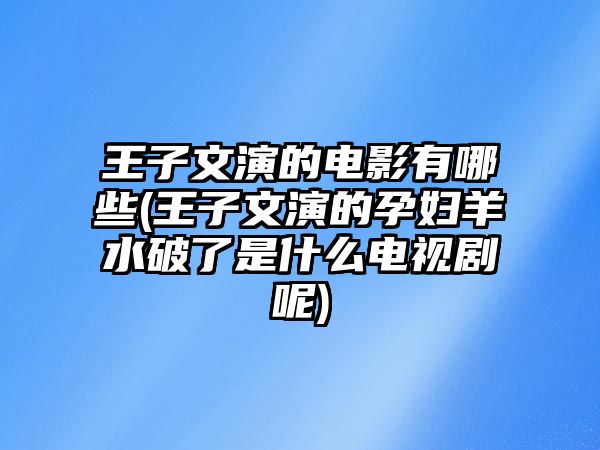 王子文演的电影有哪些(王子文演的孕妇羊水破了是什么电视剧呢)